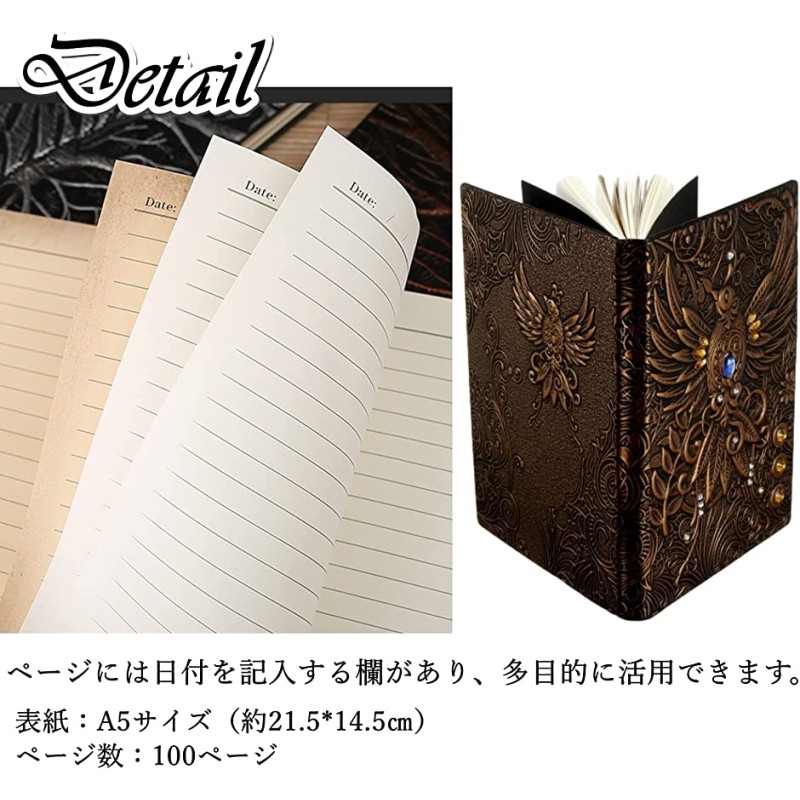 Detail

Date:

Date:

Date:

ページには日付を記入する欄があり、多目的に活用できます。

表紙：A5サイズ（約21.5*14.5㎝）
ページ数：100ページ